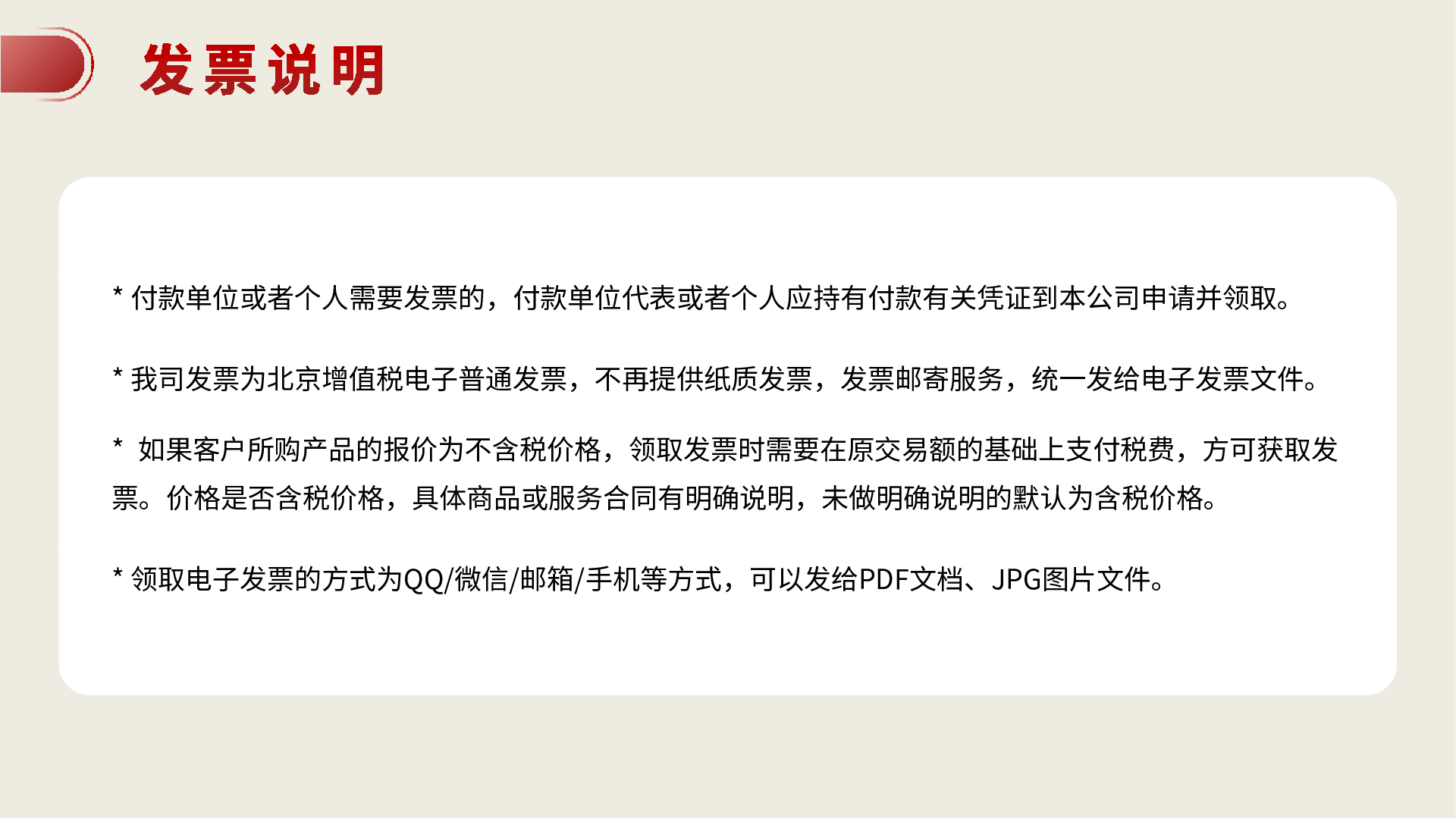 发票说明

* 付款单位或者个人需要发票的，付款单位代表或者个人应持有付款有关凭证到本公司申请并领取。

* 我司发票为北京增值税电子普通发票，不再提供纸质发票，发票邮寄服务，统一发给电子发票文件。

* 如果客户所购产品的报价为不含税价格，领取发票时需要在原交易额的基础上支付税费，方可获取发票。价格是否含税价格，具体商品或服务合同有明确说明，未做明确说明的默认为含税价格。

* 领取电子发票的方式为QQ/微信/邮箱/手机等方式，可以发给PDF文档、JPG图片文件。